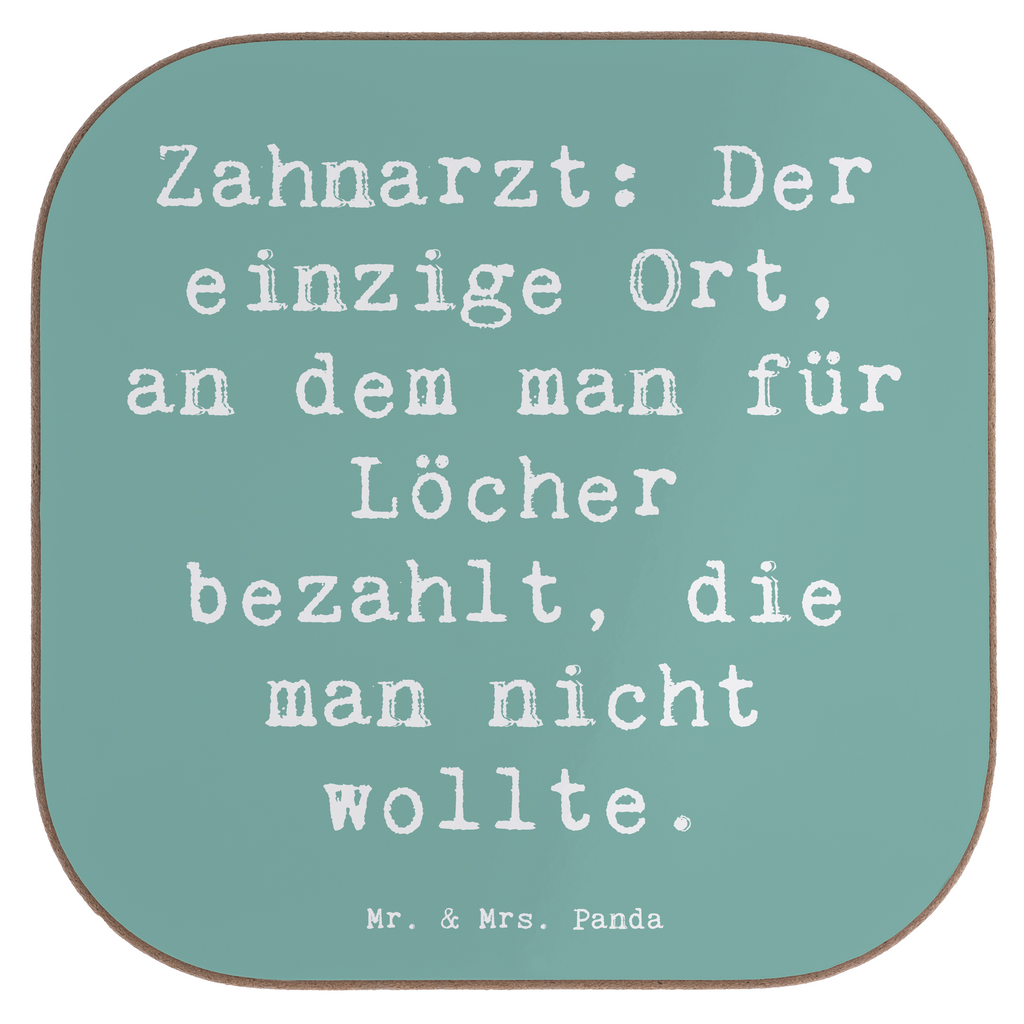 Zahnarzt: Der einzige Ort, an dem man für Löcher bezahlt, die man nicht wollte.

Mr. & Mrs. Panda